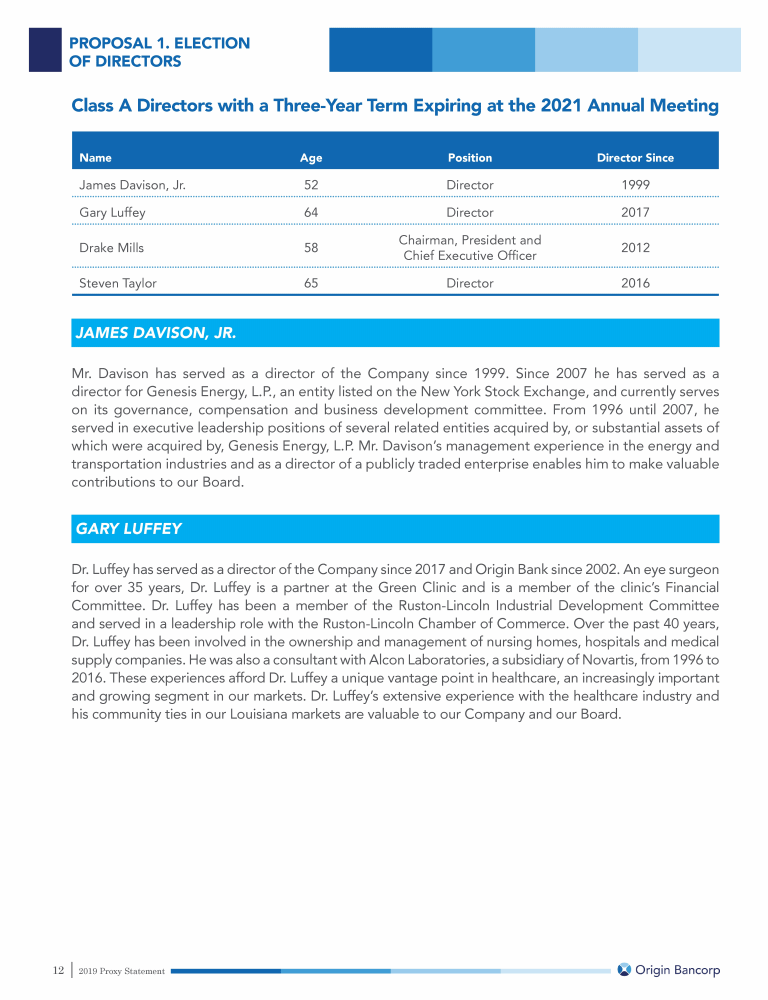 PROPOSAL 1. ELECTION OF DIRECTORS

Class A Directors with a Three-Year Term Expiring at the 2021 Annual Meeting

| Name | Age | Position | Director Since |
|---|---|---|---|
| James Davison, Jr. | 52 | Director | 1999 |
| Gary Luffey | 64 | Director | 2017 |
| Drake Mills | 58 | Chairman, President and Chief Executive Officer | 2012 |
| Steven Taylor | 65 | Director | 2016 |

JAMES DAVISON, JR.

Mr. Davison has served as a director of the Company since 1999. Since 2007 he has served as a director for Genesis Energy, L.P., an entity listed on the New York Stock Exchange, and currently serves on its governance, compensation and business development committee. From 1996 until 2007, he served in executive leadership positions of several related entities acquired by, or substantial assets of which were acquired by, Genesis Energy, L.P. Mr. Davison's management experience in the energy and transportation industries and as a director of a publicly traded enterprise enables him to make valuable contributions to our Board.

GARY LUFFEY

Dr. Luffey has served as a director of the Company since 2017 and Origin Bank since 2002. An eye surgeon for over 35 years, Dr. Luffey is a partner at the Green Clinic and is a member of the clinic's Financial Committee. Dr. Luffey has been a member of the Ruston-Lincoln Industrial Development Committee and served in a leadership role with the Ruston-Lincoln Chamber of Commerce. Over the past 40 years, Dr. Luffey has been involved in the ownership and management of nursing homes, hospitals and medical supply companies. He was also a consultant with Alcon Laboratories, a subsidiary of Novartis, from 1996 to 2016. These experiences afford Dr. Luffey a unique vantage point in healthcare, an increasingly important and growing segment in our markets. Dr. Luffey's extensive experience with the healthcare industry and his community ties in our Louisiana markets are valuable to our Company and our Board.

12 | 2019 Proxy Statement

Origin Bancorp